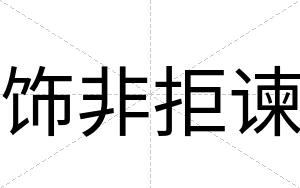 饰非拒谏